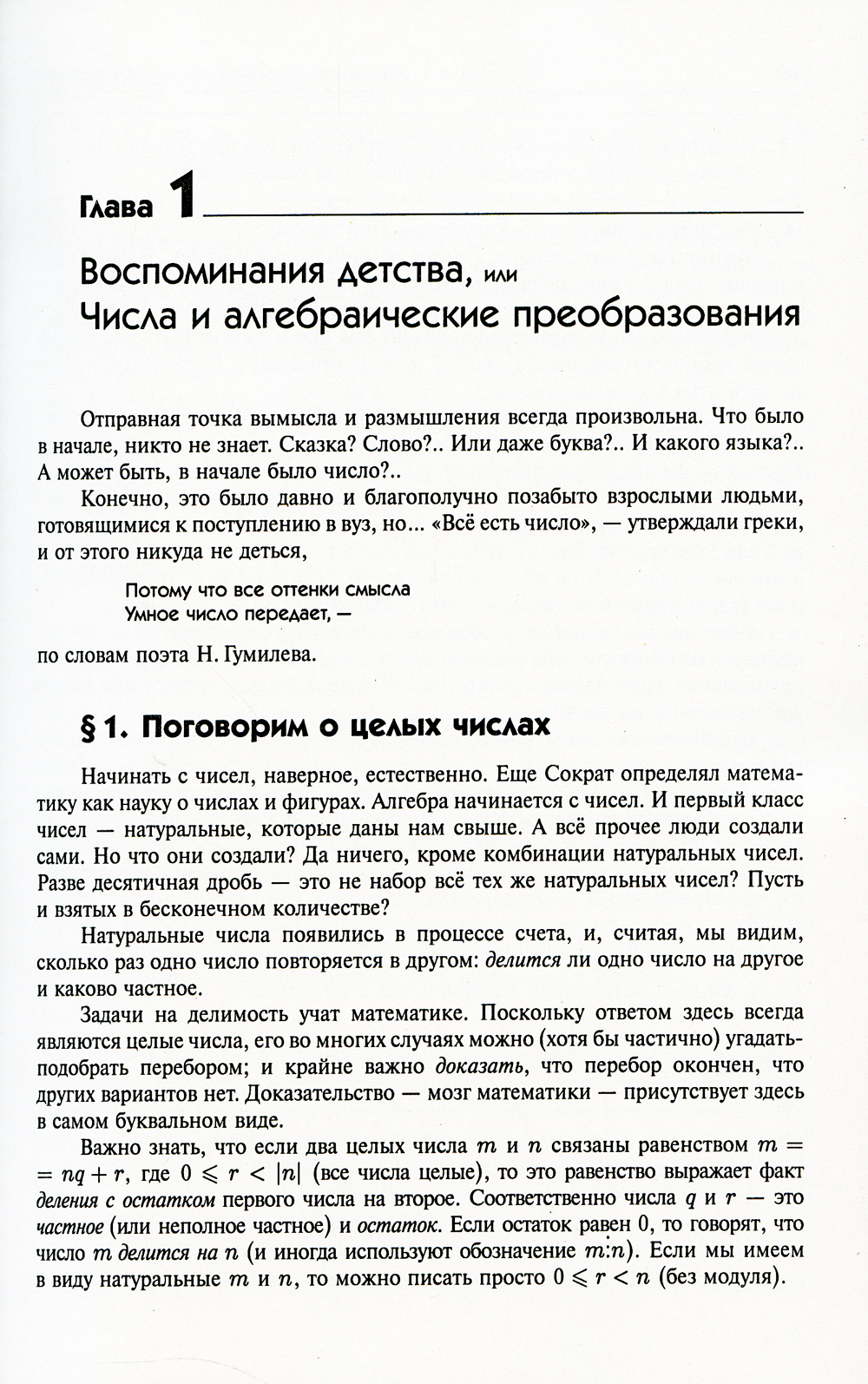 Глава 1

Воспоминания детства, или Числа и алгебраические преобразования

Отправная точка вымысла и размышления всегда произвольна. Что было в начале, никто не знает. Сказка? Слово?.. Или даже буква?.. И какого языка?.. А может быть, в начале было число?..

Конечно, это было давно и благополучно позабыто взрослыми людьми, готовящимися к поступлению в вуз, но... «Всё есть число», — утверждали греки, и от этого никуда не деться,

Потому что все оттенки смысла
Умное число передает, —

по словам поэта Н. Гумилева.

§ 1. Поговорим о целых числах

Начинать с чисел, наверное, естественно. Еще Сократ определял математику как науку о числах и фигурах. Алгебра начинается с чисел. И первый класс чисел — натуральные, которые даны нам свыше. А всё прочее люди создали сами. Но что они создали? Да ничего, кроме комбинации натуральных чисел. Разве десятичная дробь — это не набор всё тех же натуральных чисел? Пусть и взятых в бесконечном количестве?

Натуральные числа появились в процессе счета, и, считая, мы видим, сколько раз одно число повторяется в другом: делится ли одно число на другое и каково частное.

Задачи на делимость учат математике. Поскольку ответом здесь всегда являются целые числа, его во многих случаях можно (хотя бы частично) угадать-подобрать перебором; и крайне важно доказать, что перебор окончен, что других вариантов нет. Доказательство — мозг математики — присутствует здесь в самом буквальном виде.

Важно знать, что если два целых числа $m$ и $n$ связаны равенством $m = nq + r$, где $0 \leqslant r < |n|$ (все числа целые), то это равенство выражает факт деления с остатком первого числа на второе. Соответственно числа $q$ и $r$ — это частное (или неполное частное) и остаток. Если остаток равен 0, то говорят, что число $m$ делится на $n$ (и иногда используют обозначение $m \vdots n$). Если мы имеем в виду натуральные $m$ и $n$, то можно писать просто $0 \leqslant r < n$ (без модуля).